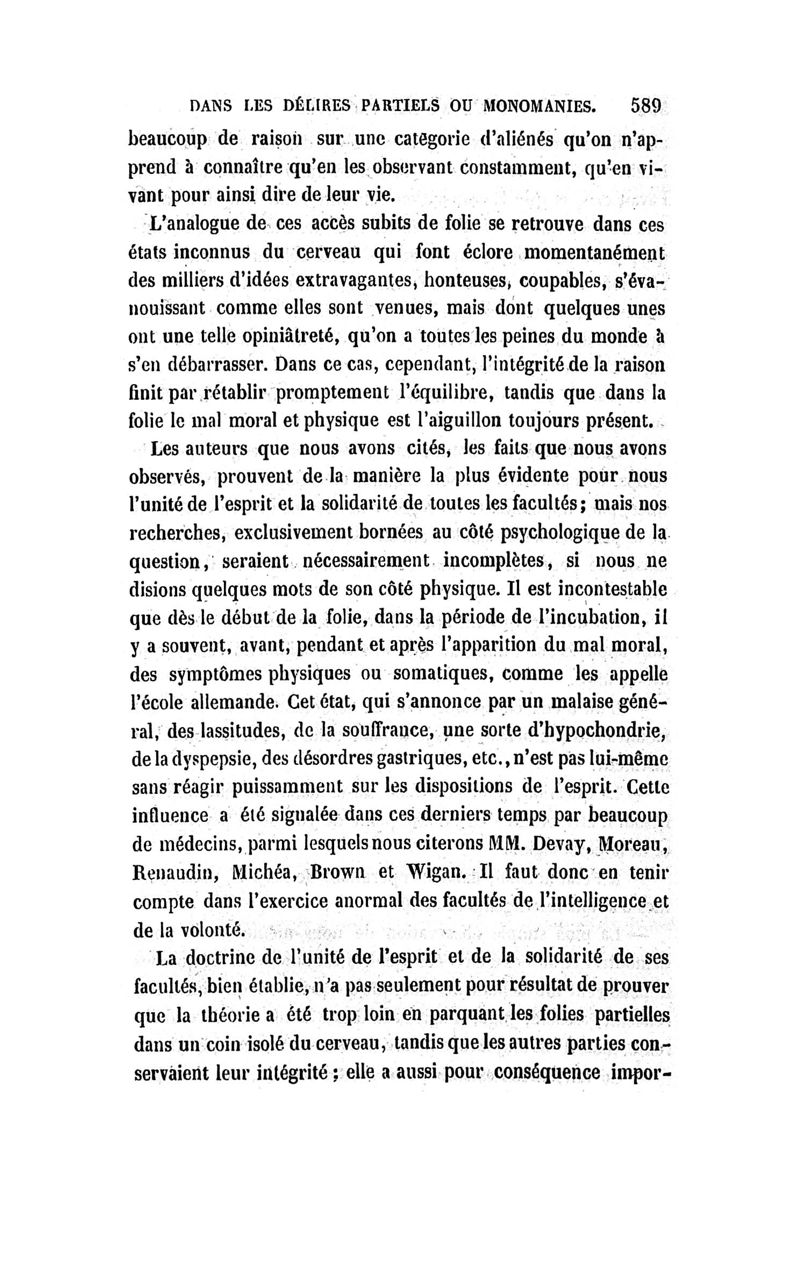 DANS LES DÉLIRES PARTIELS OU MONOMANIES. 589

beaucoup de raison sur une catégorie d'aliénés qu'on n'apprend à connaître qu'en les observant constamment, qu'en vivant pour ainsi dire de leur vie.

L'analogue de ces accès subits de folie se retrouve dans ces états inconnus du cerveau qui font éclore momentanément des milliers d'idées extravagantes, honteuses, coupables, s'évanouissant comme elles sont venues, mais dont quelques unes ont une telle opiniâtreté, qu'on a toutes les peines du monde à s'en débarrasser. Dans ce cas, cependant, l'intégrité de la raison finit par rétablir promptement l'équilibre, tandis que dans la folie le mal moral et physique est l'aiguillon toujours présent.

Les auteurs que nous avons cités, les faits que nous avons observés, prouvent de la manière la plus évidente pour nous l'unité de l'esprit et la solidarité de toutes les facultés; mais nos recherches, exclusivement bornées au côté psychologique de la question, seraient nécessairement incomplètes, si nous ne disions quelques mots de son côté physique. Il est incontestable que dès le début de la folie, dans la période de l'incubation, il y a souvent, avant, pendant et après l'apparition du mal moral, des symptômes physiques ou somatiques, comme les appelle l'école allemande. Cet état, qui s'annonce par un malaise général, des lassitudes, de la souffrance, une sorte d'hypochondrie, de la dyspepsie, des désordres gastriques, etc., n'est pas lui-même sans réagir puissamment sur les dispositions de l'esprit. Cette influence a été signalée dans ces derniers temps par beaucoup de médecins, parmi lesquels nous citerons MM. Devay, Moreau, Renaudin, Michéa, Brown et Wigan. Il faut donc en tenir compte dans l'exercice anormal des facultés de l'intelligence et de la volonté.

La doctrine de l'unité de l'esprit et de la solidarité de ses facultés, bien établie, n'a pas seulement pour résultat de prouver que la théorie a été trop loin en parquant les folies partielles dans un coin isolé du cerveau, tandis que les autres parties conservaient leur intégrité; elle a aussi pour conséquence impor-